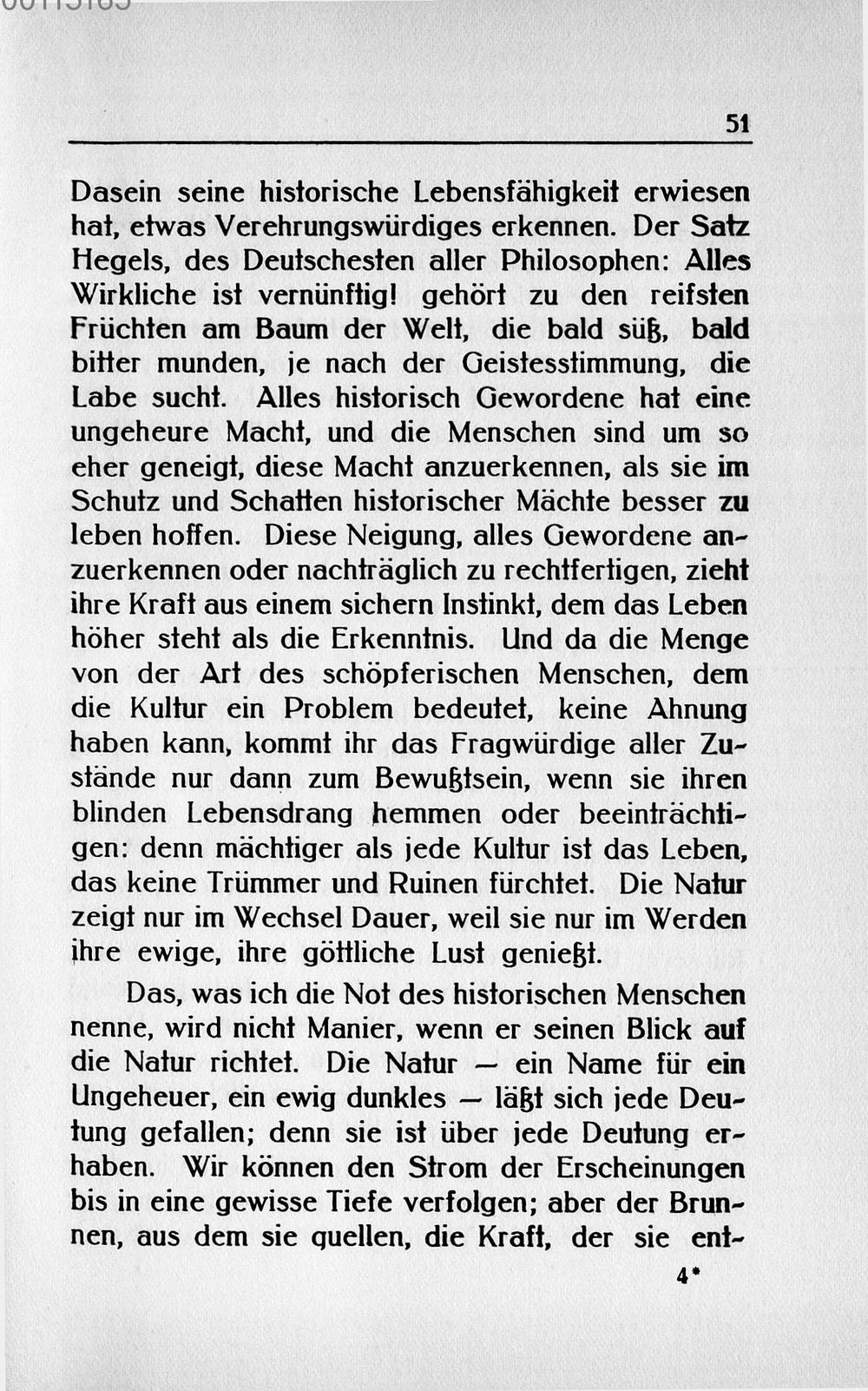 51

Dasein seine historische Lebensfähigkeit erwiesen hat, etwas Verehrungswürdiges erkennen. Der Satz Hegels, des Deutschesten aller Philosophen: Alles Wirkliche ist vernünftig! gehört zu den reifsten Früchten am Baum der Welt, die bald süß, bald bitter munden, je nach der Geistesstimmung, die Labe sucht. Alles historisch Gewordene hat eine ungeheure Macht, und die Menschen sind um so eher geneigt, diese Macht anzuerkennen, als sie im Schutz und Schatten historischer Mächte besser zu leben hoffen. Diese Neigung, alles Gewordene anzuerkennen oder nachträglich zu rechtfertigen, zieht ihre Kraft aus einem sichern Instinkt, dem das Leben höher steht als die Erkenntnis. Und da die Menge von der Art des schöpferischen Menschen, dem die Kultur ein Problem bedeutet, keine Ahnung haben kann, kommt ihr das Fragwürdige aller Zustände nur dann zum Bewußtsein, wenn sie ihren blinden Lebensdrang hemmen oder beeinträchtigen: denn mächtiger als jede Kultur ist das Leben, das keine Trümmer und Ruinen fürchtet. Die Natur zeigt nur im Wechsel Dauer, weil sie nur im Werden ihre ewige, ihre göttliche Lust genießt.

Das, was ich die Not des historischen Menschen nenne, wird nicht Manier, wenn er seinen Blick auf die Natur richtet. Die Natur — ein Name für ein Ungeheuer, ein ewig dunkles — läßt sich jede Deutung gefallen; denn sie ist über jede Deutung erhaben. Wir können den Strom der Erscheinungen bis in eine gewisse Tiefe verfolgen; aber der Brunnen, aus dem sie quellen, die Kraft, der sie ent-

4*